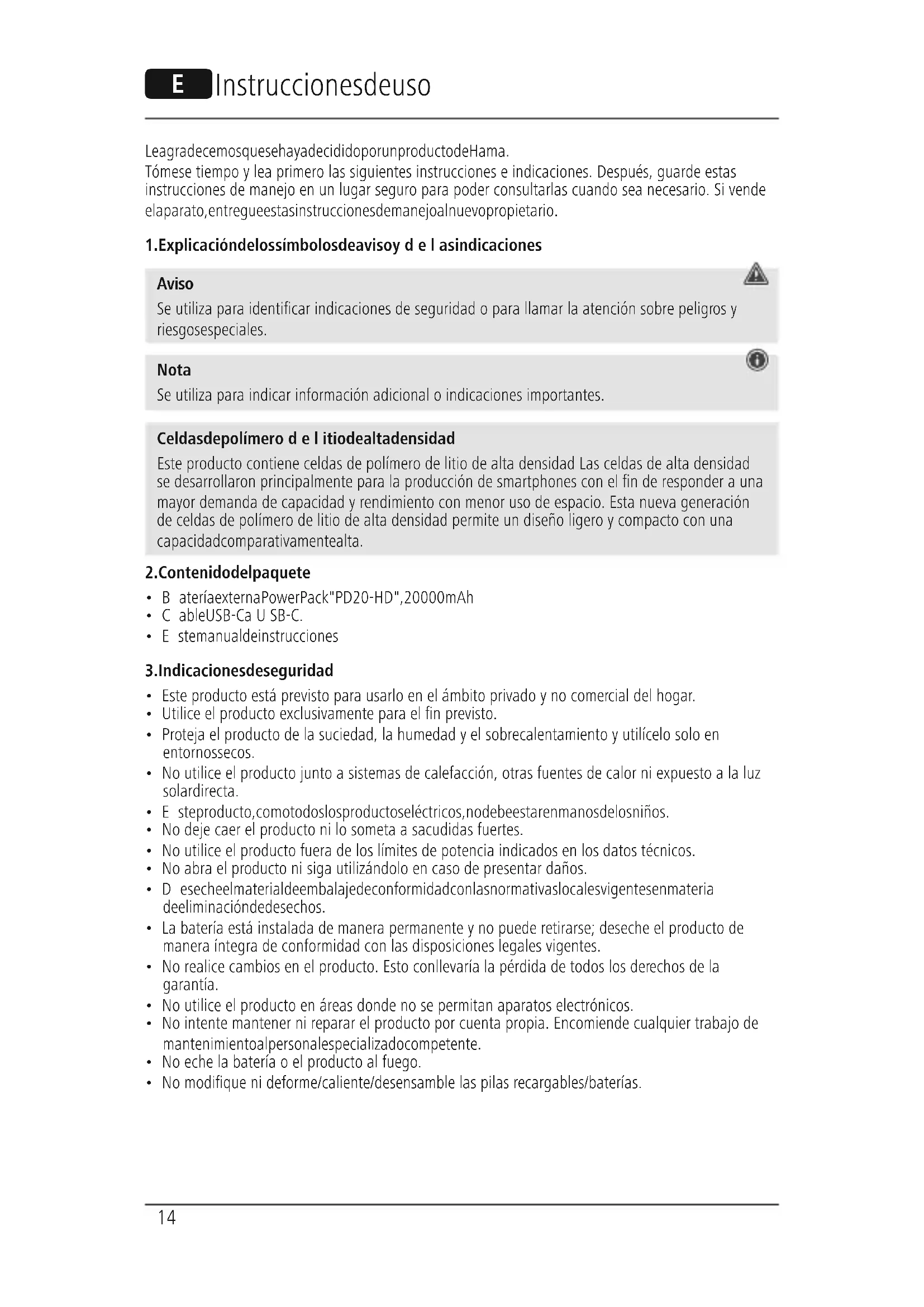 E Instruccionesdeuso

LeagradecemosquesehayadecididoporunproductodeHama.
Tómese tiempo y lea primero las siguientes instrucciones e indicaciones. Después, guarde estas instrucciones de manejo en un lugar seguro para poder consultarlas cuando sea necesario. Si vende elaparato,entregueestasinstruccionesdemanejoalnuevopropietario.

1.Explicacióndelossímbolosdeavisoy d e l asindicaciones

Aviso
Se utiliza para identificar indicaciones de seguridad o para llamar la atención sobre peligros y riesgosespeciales.

Nota
Se utiliza para indicar información adicional o indicaciones importantes.

Celdasdepolímero d e l itiodealtadensidad
Este producto contiene celdas de polímero de litio de alta densidad Las celdas de alta densidad se desarrollaron principalmente para la producción de smartphones con el fin de responder a una mayor demanda de capacidad y rendimiento con menor uso de espacio. Esta nueva generación de celdas de polímero de litio de alta densidad permite un diseño ligero y compacto con una capacidadcomparativamentealta.

2.Contenidodelpaquete
• B ateríaexternaPowerPack"PD20-HD",20000mAh
• C ableUSB-Ca U SB-C.
• E stemanualdeinstrucciones

3.Indicacionesdeseguridad
• Este producto está previsto para usarlo en el ámbito privado y no comercial del hogar.
• Utilice el producto exclusivamente para el fin previsto.
• Proteja el producto de la suciedad, la humedad y el sobrecalentamiento y utilícelo solo en entornossecos.
• No utilice el producto junto a sistemas de calefacción, otras fuentes de calor ni expuesto a la luz solardirecta.
• E steproducto,comotodoslosproductoseléctricos,nodebeestarenmanosdelosniños.
• No deje caer el producto ni lo someta a sacudidas fuertes.
• No utilice el producto fuera de los límites de potencia indicados en los datos técnicos.
• No abra el producto ni siga utilizándolo en caso de presentar daños.
• D esecheelmaterialdeembalajedeconformidadconlasnormativaslocalesvigentesenmateria deeliminacióndedesechos.
• La batería está instalada de manera permanente y no puede retirarse; deseche el producto de manera íntegra de conformidad con las disposiciones legales vigentes.
• No realice cambios en el producto. Esto conllevaría la pérdida de todos los derechos de la garantía.
• No utilice el producto en áreas donde no se permitan aparatos electrónicos.
• No intente mantener ni reparar el producto por cuenta propia. Encomiende cualquier trabajo de mantenimientoalpersonalespecializadocompetente.
• No eche la batería o el producto al fuego.
• No modifique ni deforme/caliente/desensamble las pilas recargables/baterías.

14